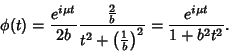 $\phi(t) = \frac{e^{i\mu t}}{2b} \frac{\frac{2}{b}}{t^2 + \left(\frac{1}{b}\right)^2} = \frac{e^{i\mu t}}{1 + b^2 t^2}.$